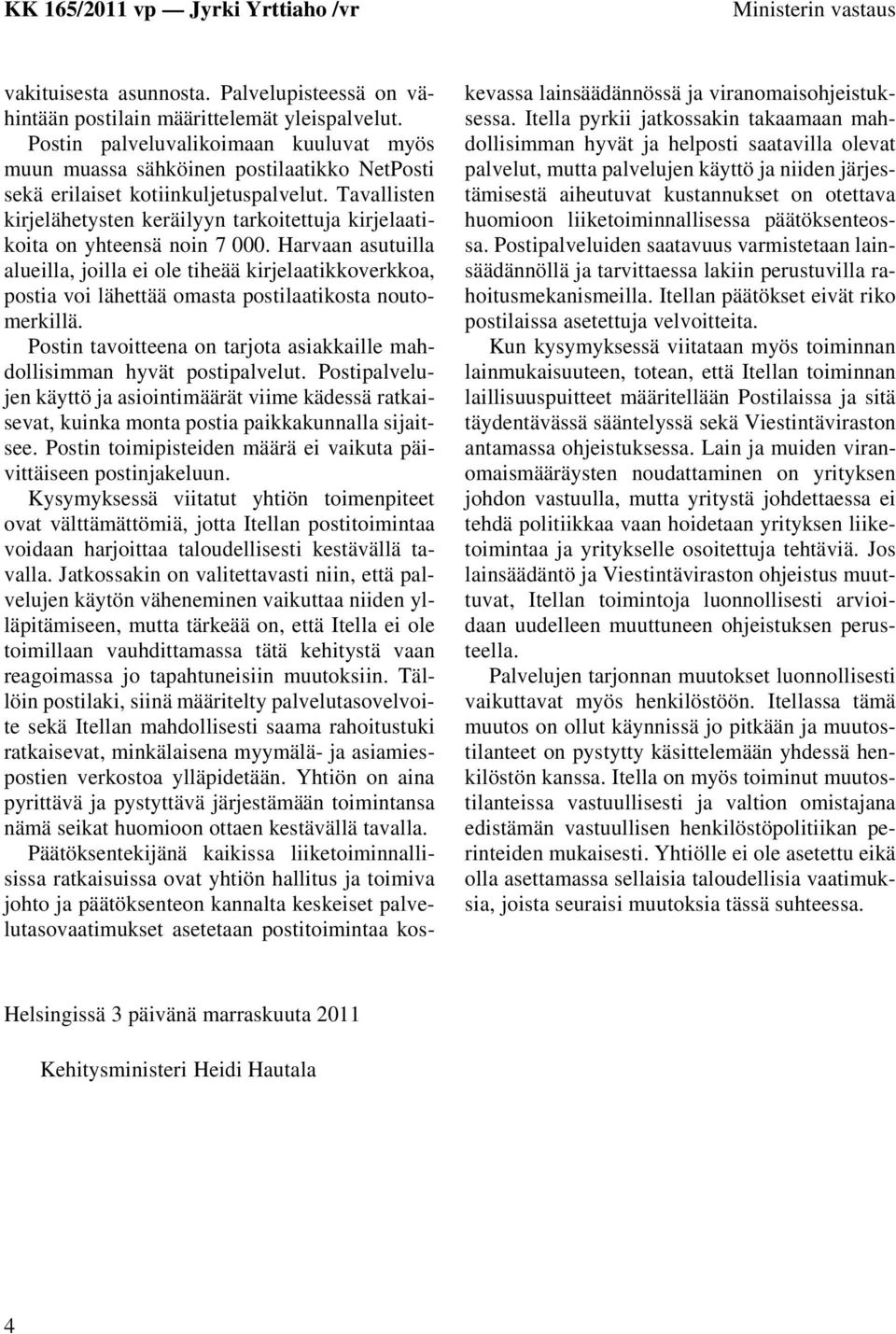 KK 165/2011 vp — Jyrki Yrttiaho /vr

Ministerin vastaus

vakituisesta asunnosta. Palvelupisteessä on vähintään postilain määrittelemät yleispalvelut.

Postin palveluvalikoimaan kuuluvat myös muun muassa sähköinen postilaatikko NetPosti sekä erilaiset kotiinkuljetuspalvelut. Tavallisten kirjelähetysten keräilyyn tarkoitettuja kirjelaatikoita on yhteensä noin 7 000. Harvaan asutuilla alueilla, joilla ei ole tiheää kirjelaatikkoverkkoa, postia voi lähettää omasta postilaatikosta noutomerkillä.

Postin tavoitteena on tarjota asiakkaille mahdollisimman hyvät postipalvelut. Postipalvelujen käyttö ja asiointimäärät viime kädessä ratkaisevat, kuinka monta postia paikkakunnalla sijaitsee. Postin toimipisteiden määrä ei vaikuta päivittäiseen postinjakeluun.

Kysymyksessä viitatut yhtiön toimenpiteet ovat välttämättömiä, jotta Itellan postitoimintaa voidaan harjoittaa taloudellisesti kestävällä tavalla. Jatkossakin on valitettavasti niin, että palvelujen käytön väheneminen vaikuttaa niiden ylläpitämiseen, mutta tärkeää on, että Itella ei ole toimillaan vauhdittamassa tätä kehitystä vaan reagoimassa jo tapahtuneisiin muutoksiin. Tällöin postilaki, siinä määritelty palvelutasovelvoite sekä Itellan mahdollisesti saama rahoitustuki ratkaisevat, minkälaisena myymälä- ja asiamiespostien verkostoa ylläpidetään. Yhtiön on aina pyrittävä ja pystyttävä järjestämään toimintansa nämä seikat huomioon ottaen kestävällä tavalla.

Päätöksentekijänä kaikissa liiketoiminnallisissa ratkaisuissa ovat yhtiön hallitus ja toimiva johto ja päätöksenteon kannalta keskeiset palvelutasovaatimukset asetetaan postitoimintaa koskevassa lainsäädännössä ja viranomaisohjeistuksessa. Itella pyrkii jatkossakin takaamaan mahdollisimman hyvät ja helposti saatavilla olevat palvelut, mutta palvelujen käyttö ja niiden järjestämisestä aiheutuvat kustannukset on otettava huomioon liiketoiminnallisessa päätöksenteossa. Postipalveluiden saatavuus varmistetaan lainsäädännöllä ja tarvittaessa lakiin perustuvilla rahoitusmekanismeilla. Itellan päätökset eivät riko postilaissa asetettuja velvoitteita.

Kun kysymyksessä viitataan myös toiminnan lainmukaisuuteen, totean, että Itellan toiminnan laillisuuspuitteet määritellään Postilaissa ja sitä täydentävässä sääntelyssä sekä Viestintäviraston antamassa ohjeistuksessa. Lain ja muiden viranomaismääräysten noudattaminen on yrityksen johdon vastuulla, mutta yritystä johdettaessa ei tehdä politiikkaa vaan hoidetaan yrityksen liiketoimintaa ja yritykselle osoitettuja tehtäviä. Jos lainsäädäntö ja Viestintäviraston ohjeistus muuttuvat, Itellan toimintoja luonnollisesti arvioidaan uudelleen muuttuneen ohjeistuksen perusteella.

Palvelujen tarjonnan muutokset luonnollisesti vaikuttavat myös henkilöstöön. Itellassa tämä muutos on ollut käynnissä jo pitkään ja muutostilanteet on pystytty käsittelemään yhdessä henkilöstön kanssa. Itella on myös toiminut muutostilanteissa vastuullisesti ja valtion omistajana edistämän vastuullisen henkilöstöpolitiikan periaatteiden mukaisesti. Yhtiölle ei ole asetettu eikä olla asettamassa sellaisia taloudellisia vaatimuksia, joista seuraisi muutoksia tässä suhteessa.

Helsingissä 3 päivänä marraskuuta 2011

Kehitysministeri Heidi Hautala

4